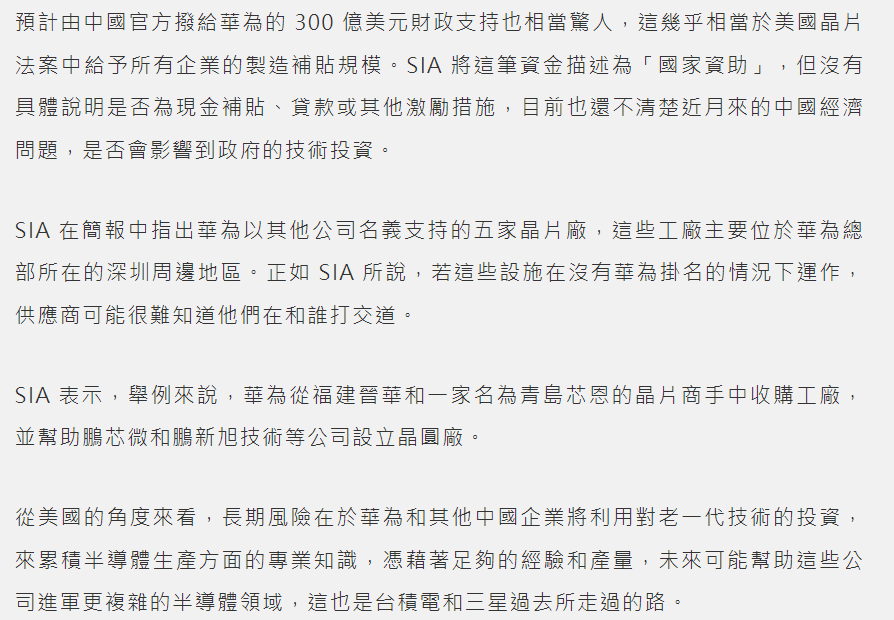 預計由中國官方撥給華為的 300 億美元財政支持也相當驚人，這幾乎相當於美國晶片法案中給予所有企業的製造補貼規模。SIA 將這筆資金描述為「國家資助」，但沒有具體說明是否為現金補貼、貸款或其他激勵措施，目前也還不清楚近月來的中國經濟問題，是否會影響到政府的技術投資。

SIA 在簡報中指出華為以其他公司名義支持的五家晶片廠，這些工廠主要位於華為總部所在的深圳周邊地區。正如 SIA 所說，若這些設施在沒有華為掛名的情況下運作，供應商可能很難知道他們在和誰打交道。

SIA 表示，舉例來說，華為從福建晉華和一家名為青島芯恩的晶片商手中收購工廠，並幫助鵬芯微和鵬新旭技術等公司設立晶圓廠。

從美國的角度來看，長期風險在於華為和其他中國企業將利用對老一代技術的投資，來累積半導體生產方面的專業知識，憑藉著足夠的經驗和產量，未來可能幫助這些公司進軍更複雜的半導體領域，這也是台積電和三星過去所走過的路。